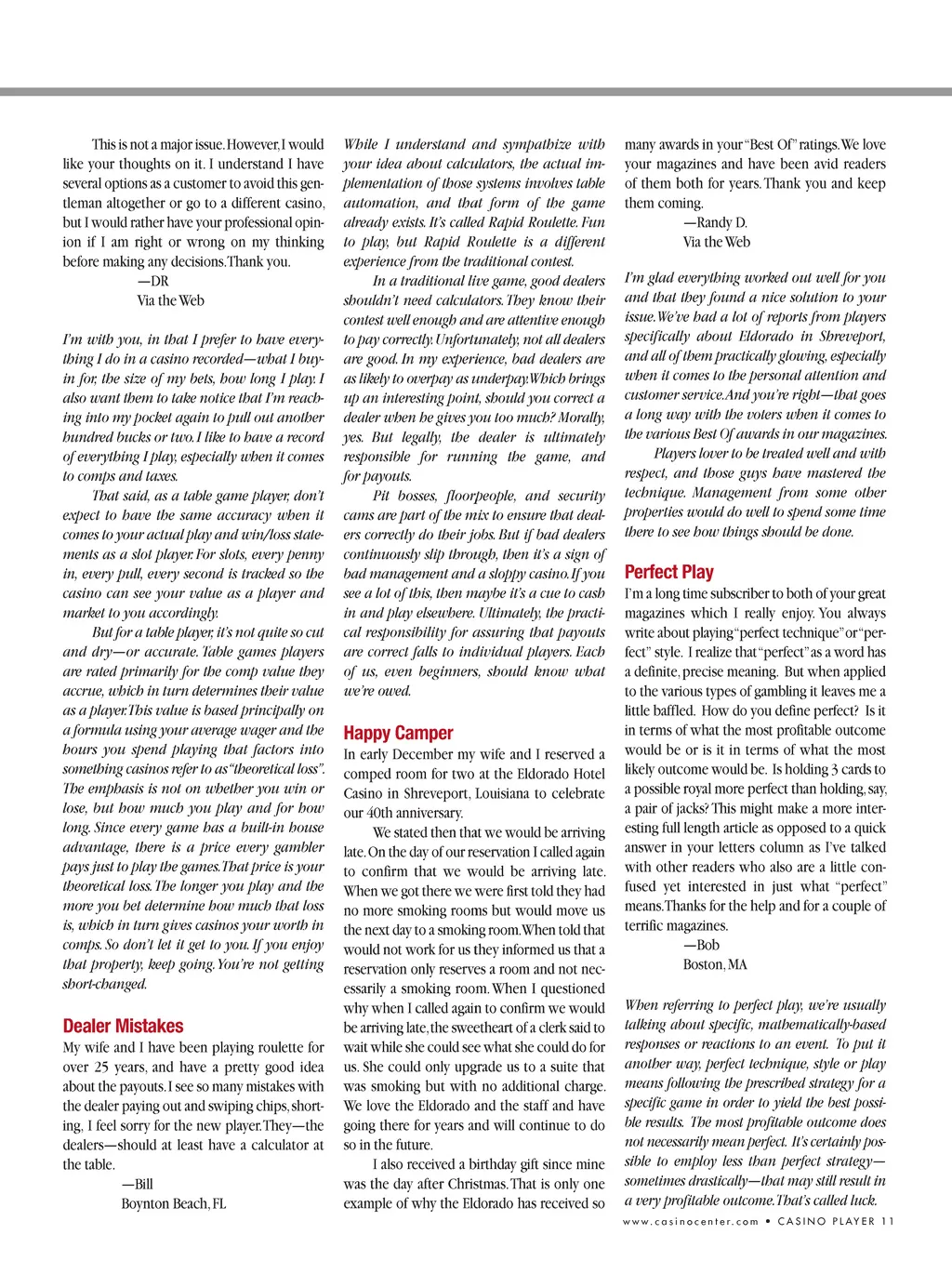 This is not a major issue. However, I would like your thoughts on it. I understand I have several options as a customer to avoid this gentleman altogether or go to a different casino, but I would rather have your professional opinion if I am right or wrong on my thinking before making any decisions. Thank you.

—DR
Via the Web

I'm with you, in that I prefer to have everything I do in a casino recorded—what I buy-in for, the size of my bets, how long I play. I also want them to take notice that I'm reaching into my pocket again to pull out another hundred bucks or two. I like to have a record of everything I play, especially when it comes to comps and taxes.

That said, as a table game player, don't expect to have the same accuracy when it comes to your actual play and win/loss statements as a slot player. For slots, every penny in, every pull, every second is tracked so the casino can see your value as a player and market to you accordingly.

But for a table player, it's not quite so cut and dry—or accurate. Table games players are rated primarily for the comp value they accrue, which in turn determines their value as a player. This value is based principally on a formula using your average wager and the hours you spend playing that factors into something casinos refer to as "theoretical loss". The emphasis is not on whether you win or lose, but how much you play and for how long. Since every game has a built-in house advantage, there is a price every gambler pays just to play the games. That price is your theoretical loss. The longer you play and the more you bet determine how much that loss is, which in turn gives casinos your worth in comps. So don't let it get to you. If you enjoy that property, keep going. You're not getting short-changed.

Dealer Mistakes

My wife and I have been playing roulette for over 25 years, and have a pretty good idea about the payouts. I see so many mistakes with the dealer paying out and swiping chips, shorting, I feel sorry for the new player. They—the dealers—should at least have a calculator at the table.

—Bill
Boynton Beach, FL

While I understand and sympathize with your idea about calculators, the actual implementation of those systems involves table automation, and that form of the game already exists. It's called Rapid Roulette. Fun to play, but Rapid Roulette is a different experience from the traditional contest.

In a traditional live game, good dealers shouldn't need calculators. They know their contest well enough and are attentive enough to pay correctly. Unfortunately, not all dealers are good. In my experience, bad dealers are as likely to overpay as underpay. Which brings up an interesting point, should you correct a dealer when he gives you too much? Morally, yes. But legally, the dealer is ultimately responsible for running the game, and for payouts.

Pit bosses, floorpeople, and security cams are part of the mix to ensure that dealers correctly do their jobs. But if bad dealers continuously slip through, then it's a sign of bad management and a sloppy casino. If you see a lot of this, then maybe it's a cue to cash in and play elsewhere. Ultimately, the practical responsibility for assuring that payouts are correct falls to individual players. Each of us, even beginners, should know what we're owed.

Happy Camper

In early December my wife and I reserved a comped room for two at the Eldorado Hotel Casino in Shreveport, Louisiana to celebrate our 40th anniversary.

We stated then that we would be arriving late. On the day of our reservation I called again to confirm that we would be arriving late. When we got there we were first told they had no more smoking rooms but would move us the next day to a smoking room. When told that would not work for us they informed us that a reservation only reserves a room and not necessarily a smoking room. When I questioned why when I called again to confirm we would be arriving late, the sweetheart of a clerk said to wait while she could see what she could do for us. She could only upgrade us to a suite that was smoking but with no additional charge. We love the Eldorado and the staff and have going there for years and will continue to do so in the future.

I also received a birthday gift since mine was the day after Christmas. That is only one example of why the Eldorado has received so many awards in your "Best Of" ratings. We love your magazines and have been avid readers of them both for years. Thank you and keep them coming.

—Randy D.
Via the Web

I'm glad everything worked out well for you and that they found a nice solution to your issue. We've had a lot of reports from players specifically about Eldorado in Shreveport, and all of them practically glowing, especially when it comes to the personal attention and customer service. And you're right—that goes a long way with the voters when it comes to the various Best Of awards in our magazines.

Players lover to be treated well and with respect, and those guys have mastered the technique. Management from some other properties would do well to spend some time there to see how things should be done.

Perfect Play

I'm a long time subscriber to both of your great magazines which I really enjoy. You always write about playing "perfect technique" or "perfect" style. I realize that "perfect" as a word has a definite, precise meaning. But when applied to the various types of gambling it leaves me a little baffled. How do you define perfect? Is it in terms of what the most profitable outcome would be or is it in terms of what the most likely outcome would be. Is holding 3 cards to a possible royal more perfect than holding, say, a pair of jacks? This might make a more interesting full length article as opposed to a quick answer in your letters column as I've talked with other readers who also are a little confused yet interested in just what "perfect" means. Thanks for the help and for a couple of terrific magazines.

—Bob
Boston, MA

When referring to perfect play, we're usually talking about specific, mathematically-based responses or reactions to an event. To put it another way, perfect technique, style or play means following the prescribed strategy for a specific game in order to yield the best possible results. The most profitable outcome does not necessarily mean perfect. It's certainly possible to employ less than perfect strategy—sometimes drastically—that may still result in a very profitable outcome. That's called luck.

www.casinocenter.com • CASINO PLAYER 11